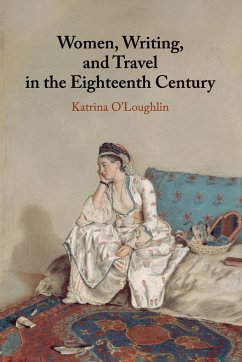 Women, Writing, and Travel in the Eighteenth Century

Katrina O'Loughlin